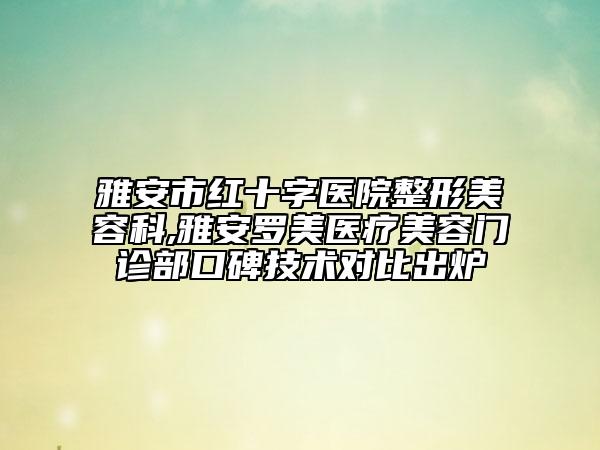 雅安市红十字医院整形美容科,雅安罗美医疗美容门诊部口碑技术对比出炉